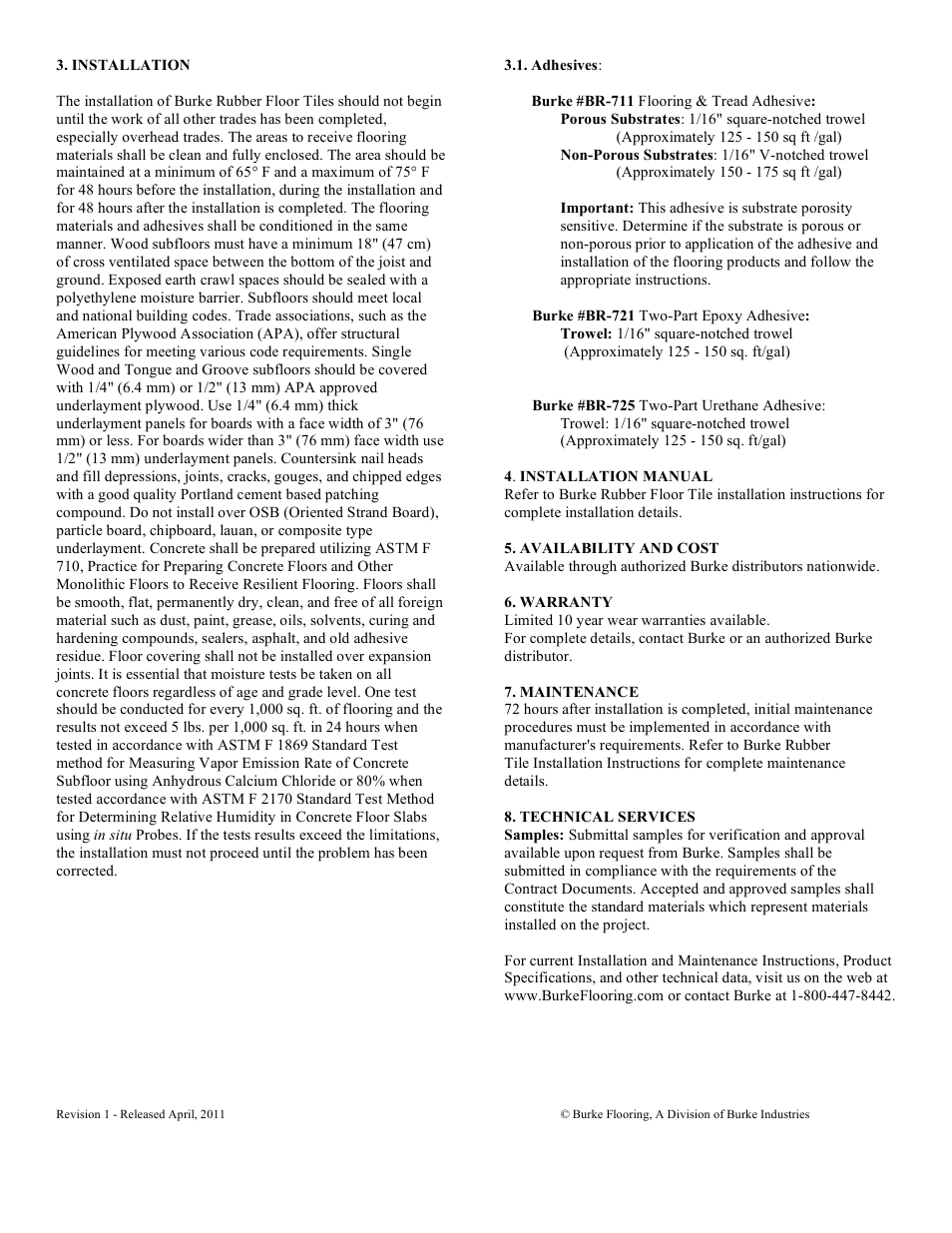 3. INSTALLATION

The installation of Burke Rubber Floor Tiles should not begin until the work of all other trades has been completed, especially overhead trades. The areas to receive flooring materials shall be clean and fully enclosed. The area should be maintained at a minimum of 65° F and a maximum of 75° F for 48 hours before the installation, during the installation and for 48 hours after the installation is completed. The flooring materials and adhesives shall be conditioned in the same manner. Wood subfloors must have a minimum 18" (47 cm) of cross ventilated space between the bottom of the joist and ground. Exposed earth crawl spaces should be sealed with a polyethylene moisture barrier. Subfloors should meet local and national building codes. Trade associations, such as the American Plywood Association (APA), offer structural guidelines for meeting various code requirements. Single Wood and Tongue and Groove subfloors should be covered with 1/4" (6.4 mm) or 1/2" (13 mm) APA approved underlayment plywood. Use 1/4" (6.4 mm) thick underlayment panels for boards with a face width of 3" (76 mm) or less. For boards wider than 3" (76 mm) face width use 1/2" (13 mm) underlayment panels. Countersink nail heads and fill depressions, joints, cracks, gouges, and chipped edges with a good quality Portland cement based patching compound. Do not install over OSB (Oriented Strand Board), particle board, chipboard, lauan, or composite type underlayment. Concrete shall be prepared utilizing ASTM F 710, Practice for Preparing Concrete Floors and Other Monolithic Floors to Receive Resilient Flooring. Floors shall be smooth, flat, permanently dry, clean, and free of all foreign material such as dust, paint, grease, oils, solvents, curing and hardening compounds, sealers, asphalt, and old adhesive residue. Floor covering shall not be installed over expansion joints. It is essential that moisture tests be taken on all concrete floors regardless of age and grade level. One test should be conducted for every 1,000 sq. ft. of flooring and the results not exceed 5 lbs. per 1,000 sq. ft. in 24 hours when tested in accordance with ASTM F 1869 Standard Test method for Measuring Vapor Emission Rate of Concrete Subfloor using Anhydrous Calcium Chloride or 80% when tested accordance with ASTM F 2170 Standard Test Method for Determining Relative Humidity in Concrete Floor Slabs using in situ Probes. If the tests results exceed the limitations, the installation must not proceed until the problem has been corrected.

3.1. Adhesives:

Burke #BR-711 Flooring & Tread Adhesive:
Porous Substrates: 1/16" square-notched trowel
(Approximately 125 - 150 sq ft /gal)
Non-Porous Substrates: 1/16" V-notched trowel
(Approximately 150 - 175 sq ft /gal)

Important: This adhesive is substrate porosity sensitive. Determine if the substrate is porous or non-porous prior to application of the adhesive and installation of the flooring products and follow the appropriate instructions.

Burke #BR-721 Two-Part Epoxy Adhesive:
Trowel: 1/16" square-notched trowel
(Approximately 125 - 150 sq. ft/gal)

Burke #BR-725 Two-Part Urethane Adhesive:
Trowel: 1/16" square-notched trowel
(Approximately 125 - 150 sq. ft/gal)

4. INSTALLATION MANUAL
Refer to Burke Rubber Floor Tile installation instructions for complete installation details.

5. AVAILABILITY AND COST
Available through authorized Burke distributors nationwide.

6. WARRANTY
Limited 10 year wear warranties available.
For complete details, contact Burke or an authorized Burke distributor.

7. MAINTENANCE
72 hours after installation is completed, initial maintenance procedures must be implemented in accordance with manufacturer's requirements. Refer to Burke Rubber Tile Installation Instructions for complete maintenance details.

8. TECHNICAL SERVICES
Samples: Submittal samples for verification and approval available upon request from Burke. Samples shall be submitted in compliance with the requirements of the Contract Documents. Accepted and approved samples shall constitute the standard materials which represent materials installed on the project.

For current Installation and Maintenance Instructions, Product Specifications, and other technical data, visit us on the web at www.BurkeFlooring.com or contact Burke at 1-800-447-8442.

Revision 1 - Released April, 2011

© Burke Flooring, A Division of Burke Industries